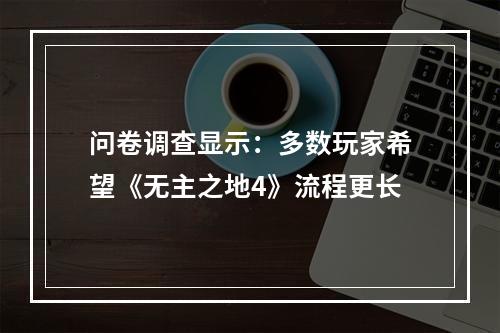 问卷调查显示：多数玩家希望《无主之地4》流程更长